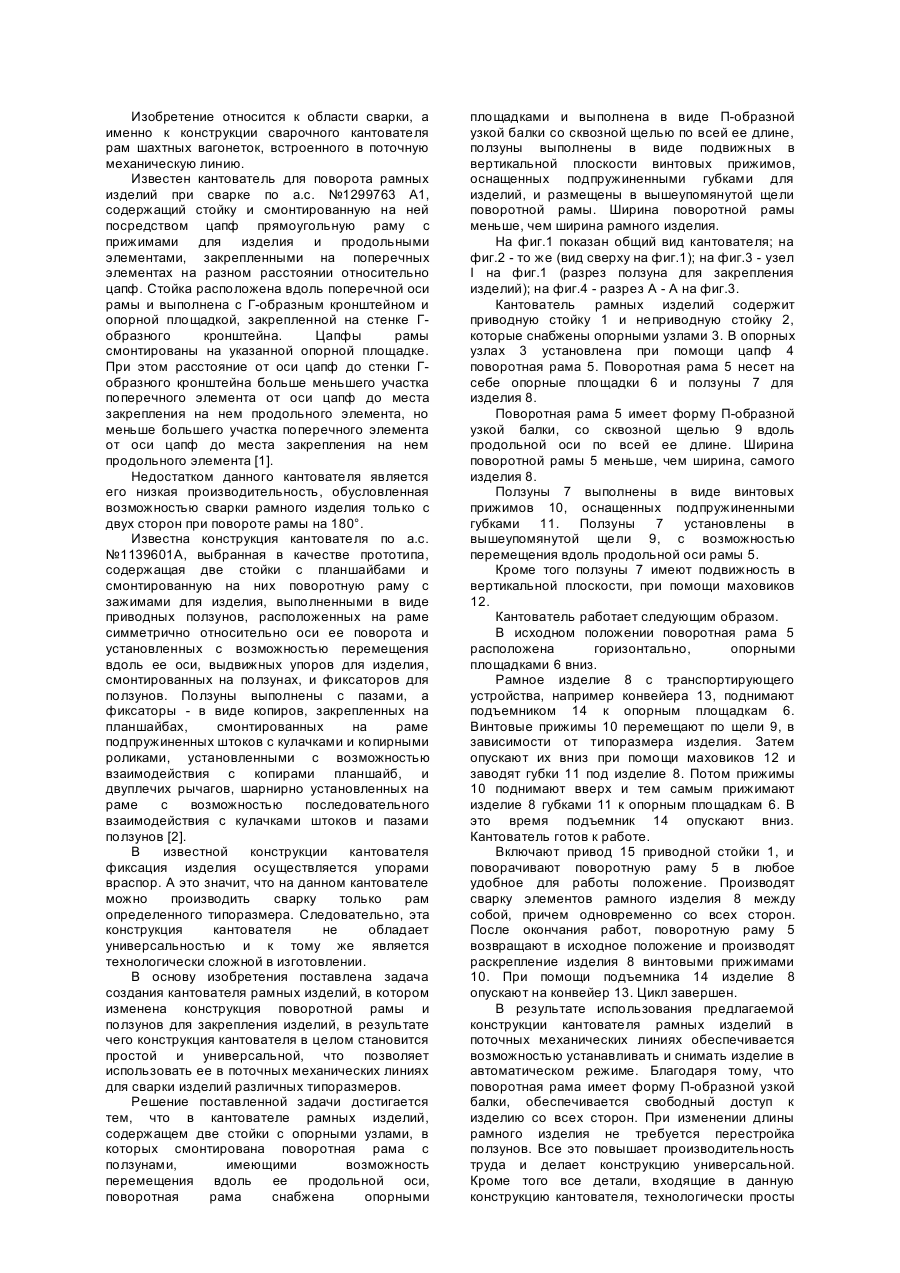 Изобретение относится к области сварки, а именно к конструкции сварочного кантователя рам шахтных вагонеток, встроенного в поточную механическую линию.

Известен кантователь для поворота рамных изделий при сварке по а.с. №1299763 А1, содержащий стойку и смонтированную на ней посредством цапф прямоугольную раму с прижимами для изделия и продольными элементами, закрепленными на поперечных элементах на разном расстоянии относительно цапф. Стойка расположена вдоль поперечной оси рамы и выполнена с Г-образным кронштейном и опорной площадкой, закрепленной на стенке Г-образного кронштейна. Цапфы рамы смонтированы на указанной опорной площадке. При этом расстояние от оси цапф до стенки Г-образного кронштейна больше меньшего участка поперечного элемента от оси цапф до места закрепления на нем продольного элемента, но меньше большего участка поперечного элемента от оси цапф до места закрепления на нем продольного элемента [1].

Недостатком данного кантователя является его низкая производительность, обусловленная возможностью сварки рамного изделия только с двух сторон при повороте рамы на 180°.

Известна конструкция кантователя по а.с. №1139601А, выбранная в качестве прототипа, содержащая две стойки с планшайбами и смонтированную на них поворотную раму с зажимами для изделия, выполненными в виде приводных ползунов, расположенных на раме симметрично относительно оси ее поворота и установленных с возможностью перемещения вдоль ее оси, выдвижных упоров для изделия, смонтированных на ползунах, и фиксаторов для ползунов. Ползуны выполнены с пазами, а фиксаторы - в виде копиров, закрепленных на планшайбах, смонтированных на раме подпружиненных штоков с кулачками и копирными роликами, установленными с возможностью взаимодействия с копирами планшайб, и двуплечих рычагов, шарнирно установленных на раме с возможностью последовательного взаимодействия с кулачками штоков и пазами ползунов [2].

В известной конструкции кантователя фиксация изделия осуществляется упорами враспор. А это значит, что на данном кантователе можно производить сварку только рам определенного типоразмера. Следовательно, эта конструкция кантователя не обладает универсальностью и к тому же является технологически сложной в изготовлении.

В основу изобретения поставлена задача создания кантователя рамных изделий, в котором изменена конструкция поворотной рамы и ползунов для закрепления изделий, в результате чего конструкция кантователя в целом становится простой и универсальной, что позволяет использовать ее в поточных механических линиях для сварки изделий различных типоразмеров.

Решение поставленной задачи достигается тем, что в кантователе рамных изделий, содержащем две стойки с опорными узлами, в которых смонтирована поворотная рама с ползунами, имеющими возможность перемещения вдоль ее продольной оси, поворотная рама снабжена опорными площадками и выполнена в виде П-образной узкой балки со сквозной щелью по всей ее длине, ползуны выполнены в виде подвижных в вертикальной плоскости винтовых прижимов, оснащенных подпружиненными губками для изделий, и размещены в вышеупомянутой щели поворотной рамы. Ширина поворотной рамы меньше, чем ширина рамного изделия.

На фиг.1 показан общий вид кантователя; на фиг.2 - то же (вид сверху на фиг.1); на фиг.3 - узел I на фиг.1 (разрез ползуна для закрепления изделий); на фиг.4 - разрез А - А на фиг.3.

Кантователь рамных изделий содержит приводную стойку 1 и неприводную стойку 2, которые снабжены опорными узлами 3. В опорных узлах 3 установлена при помощи цапф 4 поворотная рама 5. Поворотная рама 5 несет на себе опорные площадки 6 и ползуны 7 для изделия 8.

Поворотная рама 5 имеет форму П-образной узкой балки, со сквозной щелью 9 вдоль продольной оси по всей ее длине. Ширина поворотной рамы 5 меньше, чем ширина, самого изделия 8.

Ползуны 7 выполнены в виде винтовых прижимов 10, оснащенных подпружиненными губками 11. Ползуны 7 установлены в вышеупомянутой щели 9, с возможностью перемещения вдоль продольной оси рамы 5.

Кроме того ползуны 7 имеют подвижность в вертикальной плоскости, при помощи маховиков 12.

Кантователь работает следующим образом.

В исходном положении поворотная рама 5 расположена горизонтально, опорными площадками 6 вниз.

Рамное изделие 8 с транспортирующего устройства, например конвейера 13, поднимают подъемником 14 к опорным площадкам 6. Винтовые прижимы 10 перемещают по щели 9, в зависимости от типоразмера изделия. Затем опускают их вниз при помощи маховиков 12 и заводят губки 11 под изделие 8. Потом прижимы 10 поднимают вверх и тем самым прижимают изделие 8 губками 11 к опорным площадкам 6. В это время подъемник 14 опускают вниз. Кантователь готов к работе.

Включают привод 15 приводной стойки 1, и поворачивают поворотную раму 5 в любое удобное для работы положение. Производят сварку элементов рамного изделия 8 между собой, причем одновременно со всех сторон. После окончания работ, поворотную раму 5 возвращают в исходное положение и производят раскрепление изделия 8 винтовыми прижимами 10. При помощи подъемника 14 изделие 8 опускают на конвейер 13. Цикл завершен.

В результате использования предлагаемой конструкции кантователя рамных изделий в поточных механических линиях обеспечивается возможностью устанавливать и снимать изделие в автоматическом режиме. Благодаря тому, что поворотная рама имеет форму П-образной узкой балки, обеспечивается свободный доступ к изделию со всех сторон. При изменении длины рамного изделия не требуется перестройка ползунов. Все это повышает производительность труда и делает конструкцию универсальной. Кроме того все детали, входящие в данную конструкцию кантователя, технологически просты